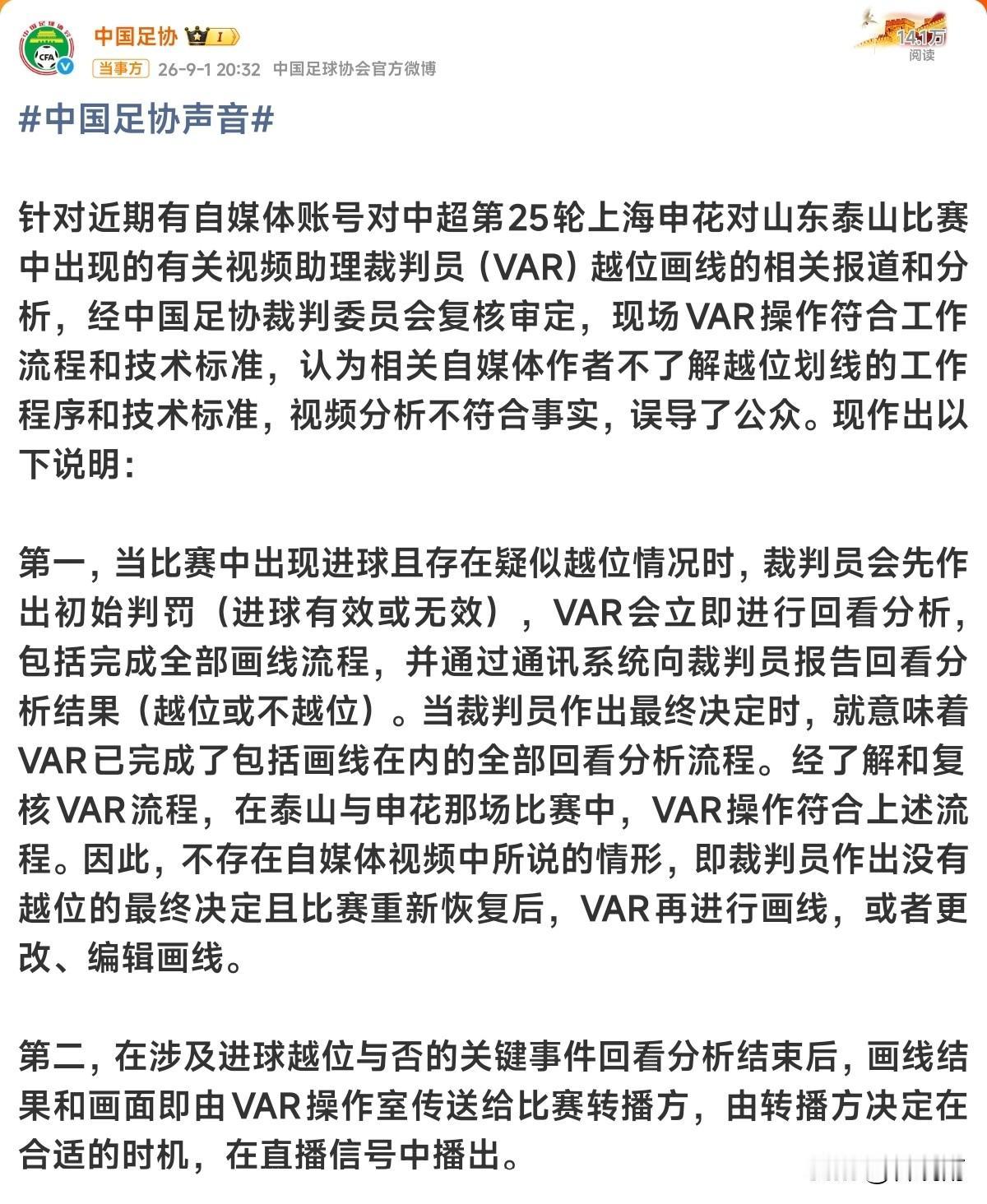 中国足协 I

当事方 26-9-1 20:32 中国足球协会官方微博

14.1万
阅读

#中国足协声音#

针对近期有自媒体账号对中超第25轮上海申花对山东泰山比赛中出现的有关视频助理裁判员（VAR）越位画线的相关报道和分析，经中国足协裁判委员会复核审定，现场VAR操作符合工作流程和技术标准，认为相关自媒体作者不了解越位划线的工作程序和技术标准，视频分析不符合事实，误导了公众。现作出以下说明：

第一，当比赛中出现进球且存在疑似越位情况时，裁判员会先作出初始判罚（进球有效或无效），VAR会立即进行回看分析，包括完成全部画线流程，并通过通讯系统向裁判员报告回看分析结果（越位或不越位）。当裁判员作出最终决定时，就意味着VAR已完成了包括画线在内的全部回看分析流程。经了解和复核VAR流程，在泰山与申花那场比赛中，VAR操作符合上述流程。因此，不存在自媒体视频中所说的情形，即裁判员作出没有越位的最终决定且比赛重新恢复后，VAR再进行画线，或者更改、编辑画线。

第二，在涉及进球越位与否的关键事件回看分析结束后，画线结果和画面即由VAR操作室传送给比赛转播方，由转播方决定在合适的时机，在直播信号中播出。